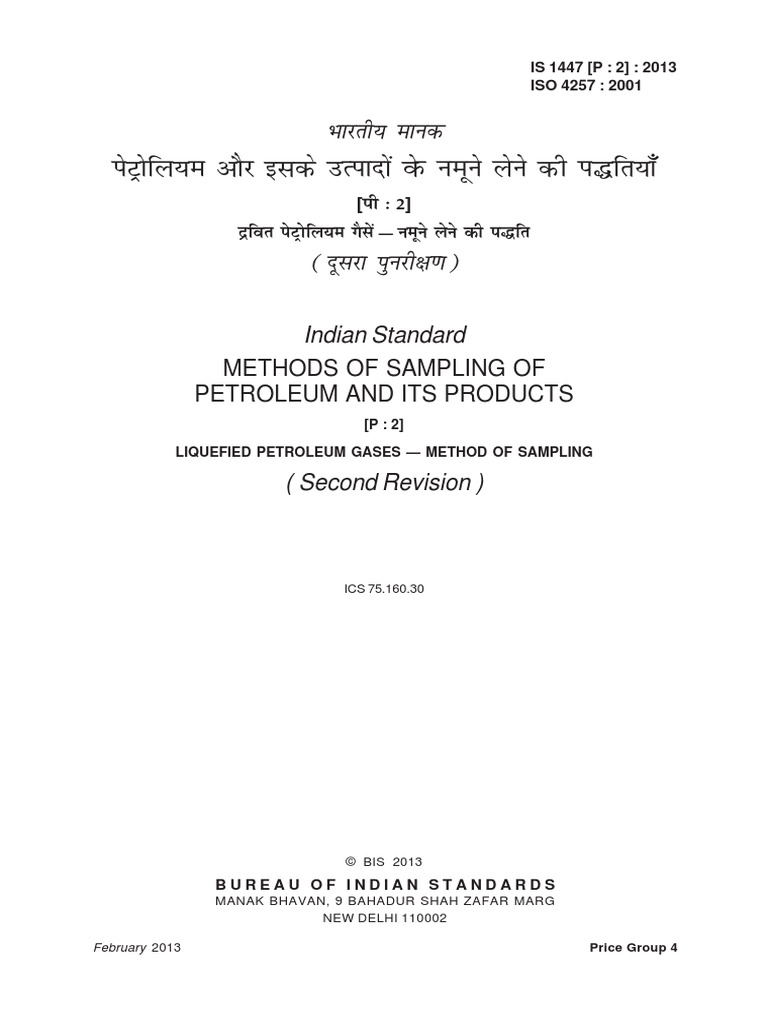 IS 1447 [P : 2] : 2013
ISO 4257 : 2001

भारतीय मानक
पेट्रोलियम और इसके उत्पादों के नमूने लेने की पद्धतियाँ
[पी : 2]
द्रवित पेट्रोलियम गैसें — नमूने लेने की पद्धति
( दूसरा पुनरीक्षण )

Indian Standard
METHODS OF SAMPLING OF PETROLEUM AND ITS PRODUCTS
[P : 2]
LIQUEFIED PETROLEUM GASES — METHOD OF SAMPLING
( Second Revision )

ICS 75.160.30

© BIS 2013
BUREAU OF INDIAN STANDARDS
MANAK BHAVAN, 9 BAHADUR SHAH ZAFAR MARG
NEW DELHI 110002

February 2013

Price Group 4